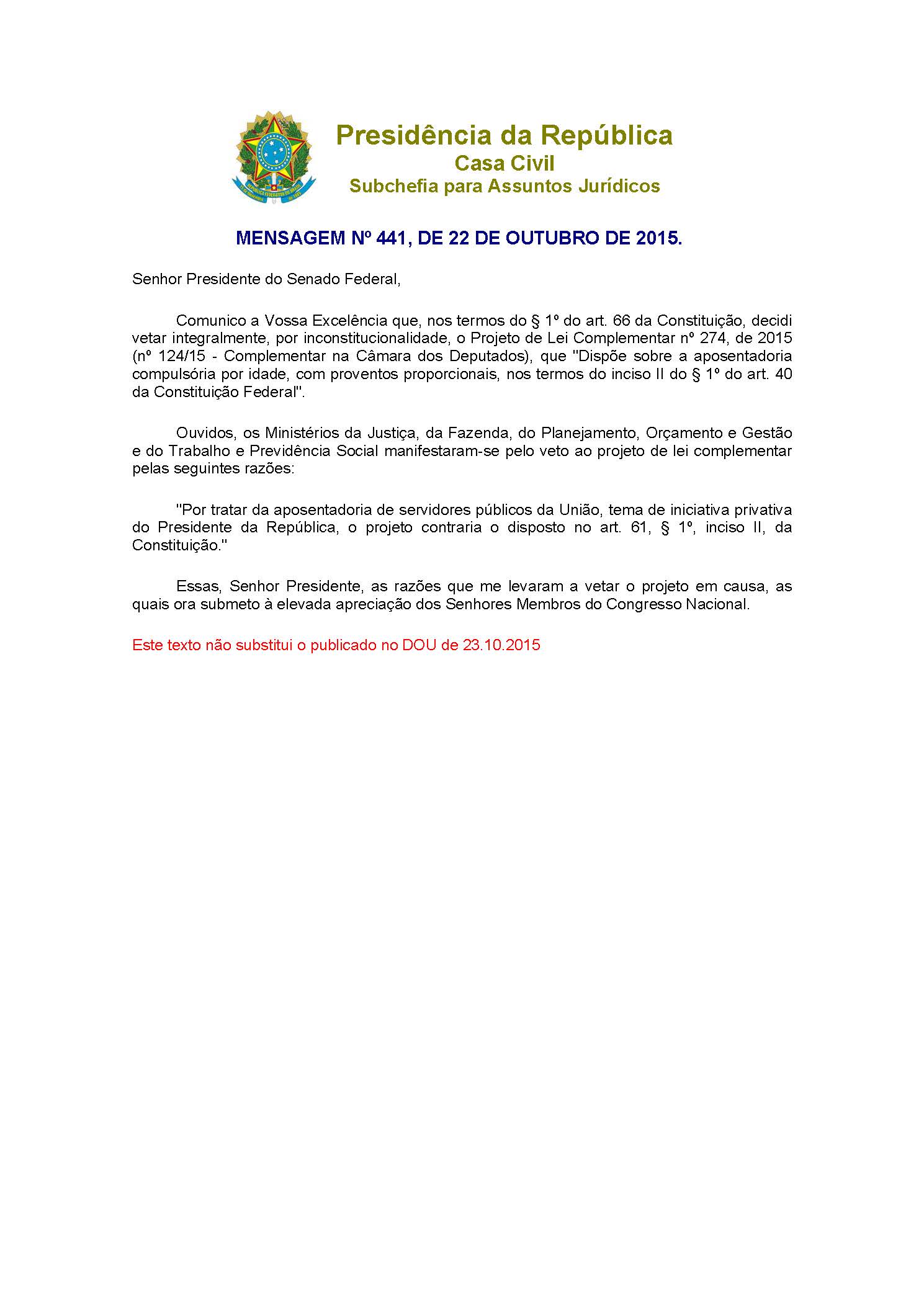 Presidência da República
Casa Civil
Subchefia para Assuntos Jurídicos

MENSAGEM Nº 441, DE 22 DE OUTUBRO DE 2015.

Senhor Presidente do Senado Federal,

Comunico a Vossa Excelência que, nos termos do § 1º do art. 66 da Constituição, decidi vetar integralmente, por inconstitucionalidade, o Projeto de Lei Complementar nº 274, de 2015 (nº 124/15 - Complementar na Câmara dos Deputados), que "Dispõe sobre a aposentadoria compulsória por idade, com proventos proporcionais, nos termos do inciso II do § 1º do art. 40 da Constituição Federal".

Ouvidos, os Ministérios da Justiça, da Fazenda, do Planejamento, Orçamento e Gestão e do Trabalho e Previdência Social manifestaram-se pelo veto ao projeto de lei complementar pelas seguintes razões:

"Por tratar da aposentadoria de servidores públicos da União, tema de iniciativa privativa do Presidente da República, o projeto contraria o disposto no art. 61, § 1º, inciso II, da Constituição."

Essas, Senhor Presidente, as razões que me levaram a vetar o projeto em causa, as quais ora submeto à elevada apreciação dos Senhores Membros do Congresso Nacional.

Este texto não substitui o publicado no DOU de 23.10.2015